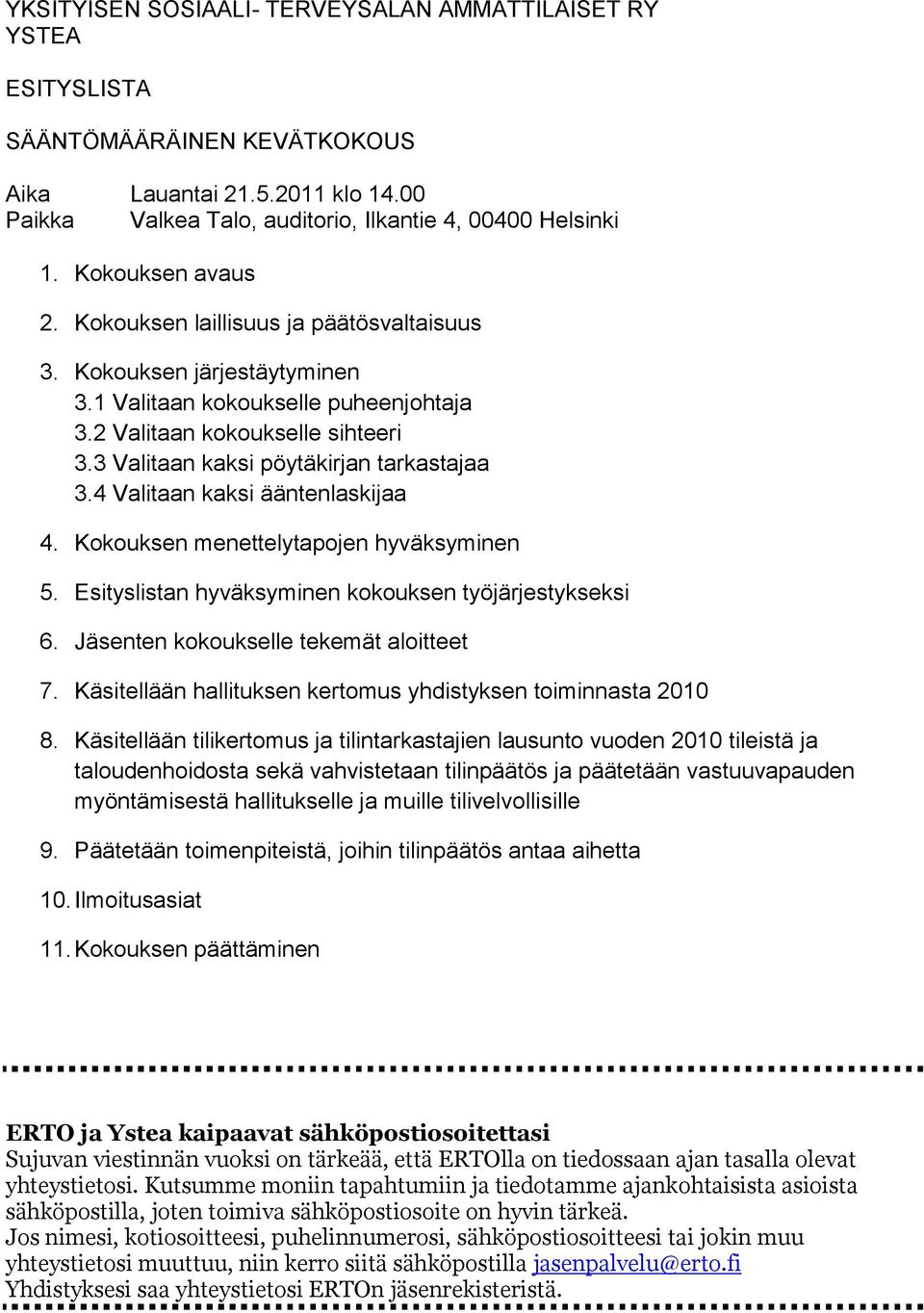 YKSITYISEN SOSIAALI- TERVEYSALAN AMMATTILAISET RY
YSTEA

ESITYSLISTA

SÄÄNTÖMÄÄRÄINEN KEVÄTKOKOUS

Aika Lauantai 21.5.2011 klo 14.00
Paikka Valkea Talo, auditorio, Ilkantie 4, 00400 Helsinki

1. Kokouksen avaus

2. Kokouksen laillisuus ja päätösvaltaisuus

3. Kokouksen järjestäytyminen
3.1 Valitaan kokoukselle puheenjohtaja
3.2 Valitaan kokoukselle sihteeri
3.3 Valitaan kaksi pöytäkirjan tarkastajaa
3.4 Valitaan kaksi ääntenlaskijaa

4. Kokouksen menettelytapojen hyväksyminen

5. Esityslistan hyväksyminen kokouksen työjärjestykseksi

6. Jäsenten kokoukselle tekemät aloitteet

7. Käsitellään hallituksen kertomus yhdistyksen toiminnasta 2010

8. Käsitellään tilikertomus ja tilintarkastajien lausunto vuoden 2010 tileistä ja taloudenhoidosta sekä vahvistetaan tilinpäätös ja päätetään vastuuvapauden myöntämisestä hallitukselle ja muille tilivelvollisille

9. Päätetään toimenpiteistä, joihin tilinpäätös antaa aihetta

10. Ilmoitusasiat

11. Kokouksen päättäminen

ERTO ja Ystea kaipaavat sähköpostiosoitettasi
Sujuvan viestinnän vuoksi on tärkeää, että ERTOlla on tiedossaan ajan tasalla olevat yhteystietosi. Kutsumme moniin tapahtumiin ja tiedotamme ajankohtaisista asioista sähköpostilla, joten toimiva sähköpostiosoite on hyvin tärkeä.
Jos nimesi, kotiosoitteesi, puhelinnumerosi, sähköpostiosoitteesi tai jokin muu yhteystietosi muuttuu, niin kerro siitä sähköpostilla jasenpalvelu@erto.fi
Yhdistyksesi saa yhteystietosi ERTOn jäsenrekisteristä.